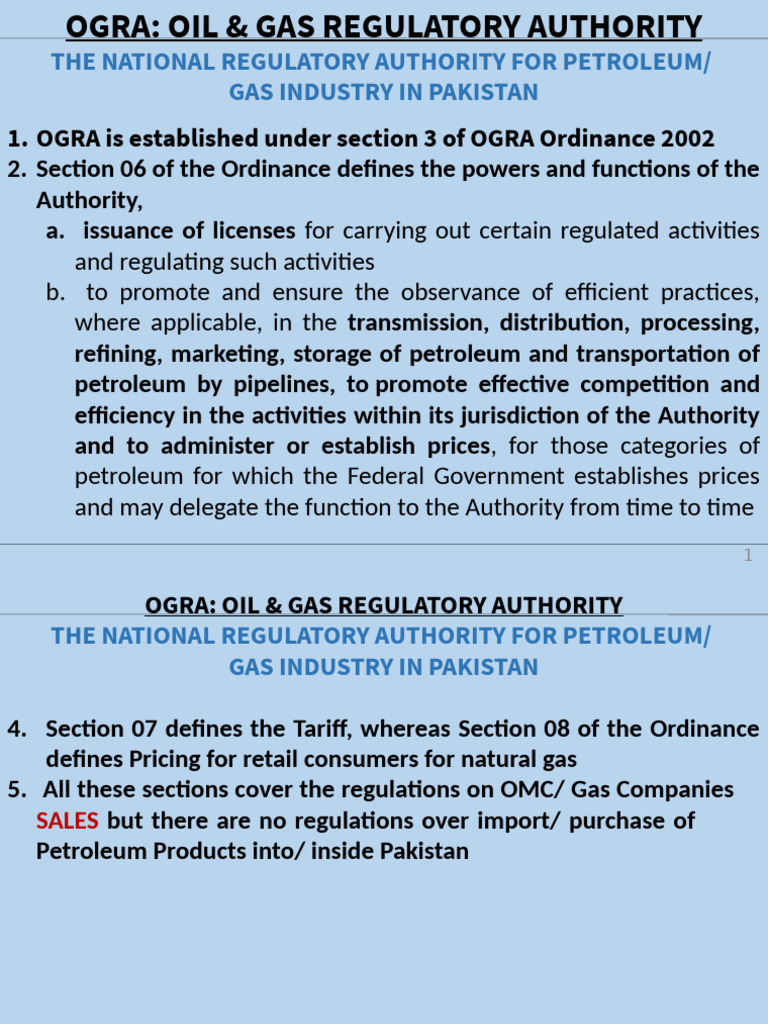 OGRA: OIL & GAS REGULATORY AUTHORITY
THE NATIONAL REGULATORY AUTHORITY FOR PETROLEUM/ GAS INDUSTRY IN PAKISTAN

1. OGRA is established under section 3 of OGRA Ordinance 2002
2. Section 06 of the Ordinance defines the powers and functions of the Authority,
a. issuance of licenses for carrying out certain regulated activities and regulating such activities
b. to promote and ensure the observance of efficient practices, where applicable, in the transmission, distribution, processing, refining, marketing, storage of petroleum and transportation of petroleum by pipelines, to promote effective competition and efficiency in the activities within its jurisdiction of the Authority and to administer or establish prices, for those categories of petroleum for which the Federal Government establishes prices and may delegate the function to the Authority from time to time

1

OGRA: OIL & GAS REGULATORY AUTHORITY
THE NATIONAL REGULATORY AUTHORITY FOR PETROLEUM/ GAS INDUSTRY IN PAKISTAN

4. Section 07 defines the Tariff, whereas Section 08 of the Ordinance defines Pricing for retail consumers for natural gas
5. All these sections cover the regulations on OMC/ Gas Companies SALES but there are no regulations over import/ purchase of Petroleum Products into/ inside Pakistan